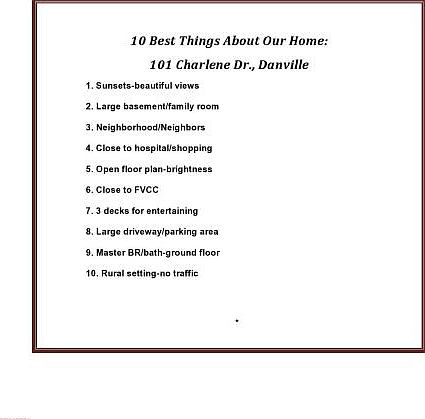 10 Best Things About Our Home:

101 Charlene Dr., Danville

1. Sunsets-beautiful views

2. Large basement/family room

3. Neighborhood/Neighbors

4. Close to hospital/shopping

5. Open floor plan-brightness

6. Close to FVCC

7. 3 decks for entertaining

8. Large driveway/parking area

9. Master BR/bath-ground floor

10. Rural setting-no traffic